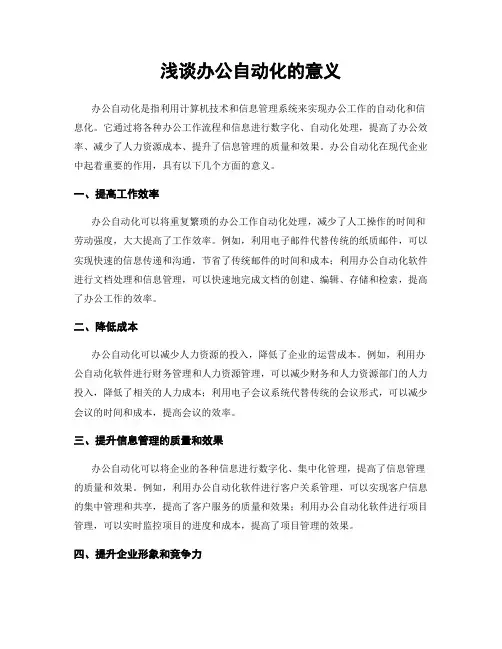 浅谈办公自动化的意义

办公自动化是指利用计算机技术和信息管理系统来实现办公工作的自动化和信息化。它通过将各种办公工作流程和信息进行数字化、自动化处理，提高了办公效率、减少了人力资源成本、提升了信息管理的质量和效果。办公自动化在现代企业中起着重要的作用，具有以下几个方面的意义。

一、提高工作效率

办公自动化可以将重复繁琐的办公工作自动化处理，减少了人工操作的时间和劳动强度，大大提高了工作效率。例如，利用电子邮件代替传统的纸质邮件，可以实现快速的信息传递和沟通，节省了传统邮件的时间和成本；利用办公自动化软件进行文档处理和信息管理，可以快速地完成文档的创建、编辑、存储和检索，提高了办公工作的效率。

二、降低成本

办公自动化可以减少人力资源的投入，降低了企业的运营成本。例如，利用办公自动化软件进行财务管理和人力资源管理，可以减少财务和人力资源部门的人力投入，降低了相关的人力成本；利用电子会议系统代替传统的会议形式，可以减少会议的时间和成本，提高会议的效率。

三、提升信息管理的质量和效果

办公自动化可以将企业的各种信息进行数字化、集中化管理，提高了信息管理的质量和效果。例如，利用办公自动化软件进行客户关系管理，可以实现客户信息的集中管理和共享，提高了客户服务的质量和效果；利用办公自动化软件进行项目管理，可以实时监控项目的进度和成本，提高了项目管理的效果。

四、提升企业形象和竞争力